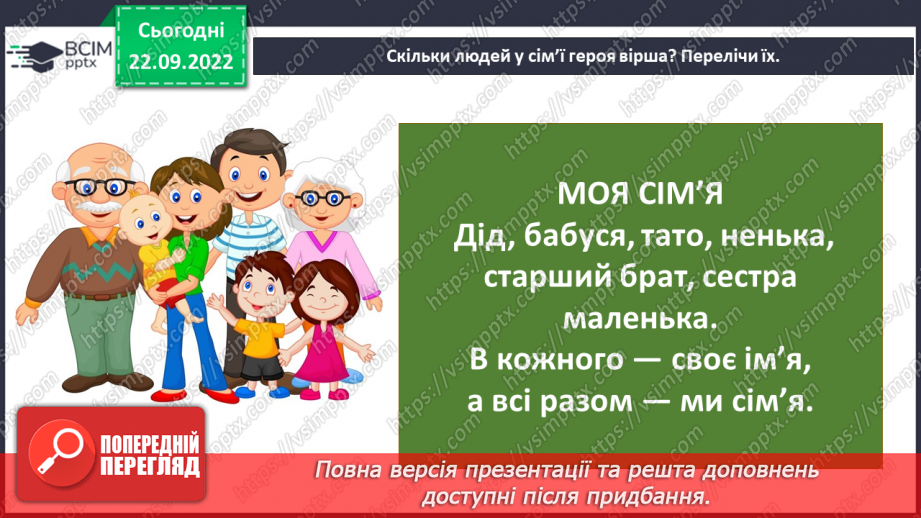 ВСІМ pptx

Сьогодні
22.09.2022

Скільки людей у сім'ї героя вірша? Перелічи їх.

МОЯ СІМ'Я
Дід, бабуся, тато, ненька,
старший брат, сестра
маленька.
В кожного — своє ім'я,
а всі разом — ми сім'я.

ПОПЕРЕДНІЙ ПЕРЕГЛЯД

Повна версія презентації та решта доповнень доступні після придбання.

https://vsimpptx.com